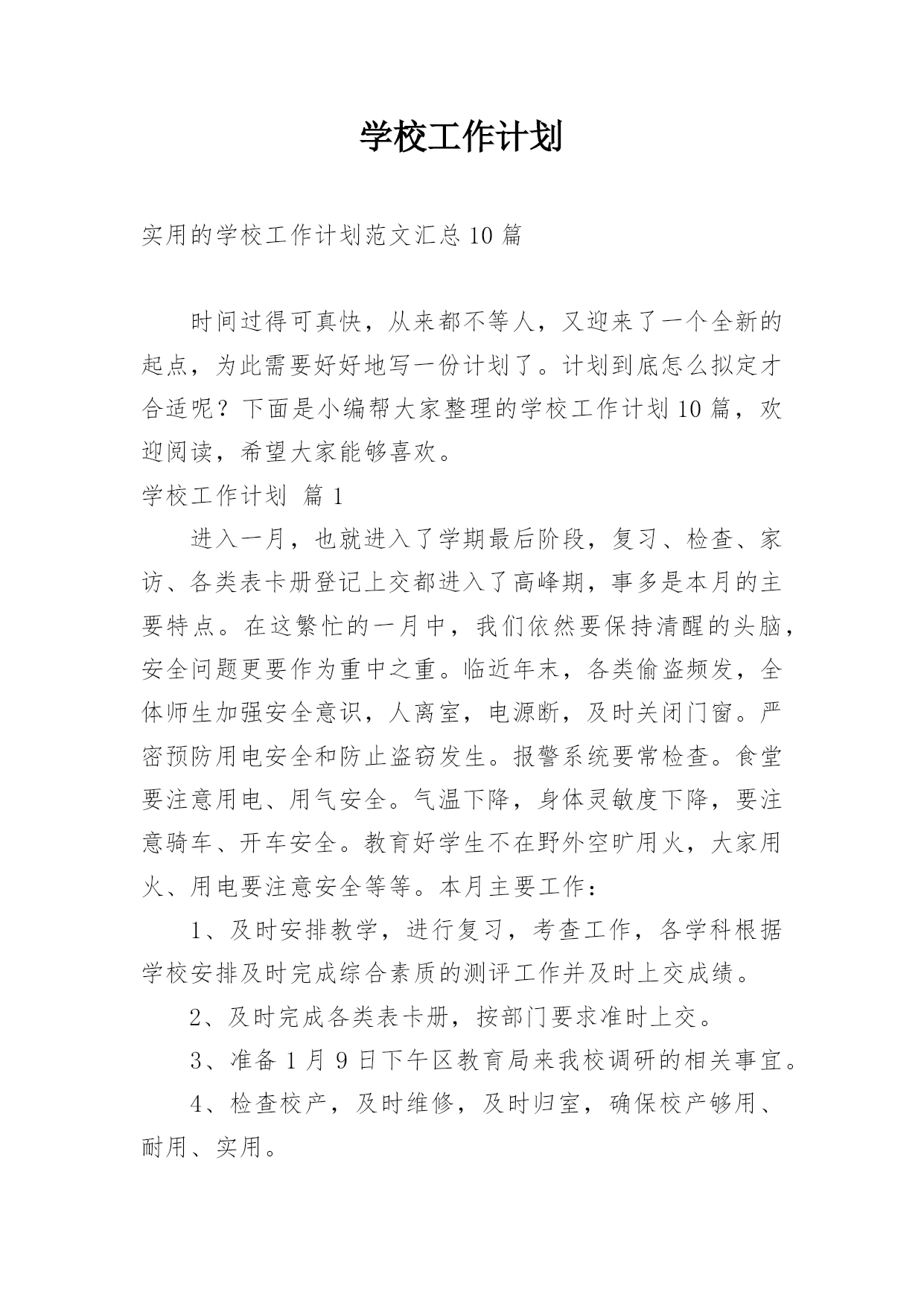 学校工作计划

实用的学校工作计划范文汇总10篇

时间过得可真快，从来都不等人，又迎来了一个全新的起点，为此需要好好地写一份计划了。计划到底怎么拟定才合适呢？下面是小编帮大家整理的学校工作计划10篇，欢迎阅读，希望大家能够喜欢。

学校工作计划 篇1

进入一月，也就进入了学期最后阶段，复习、检查、家访、各类表卡册登记上交都进入了高峰期，事多是本月的主要特点。在这繁忙的一月中，我们依然要保持清醒的头脑，安全问题更要作为重中之重。临近年末，各类偷盗频发，全体师生加强安全意识，人离室，电源断，及时关闭门窗。严密预防用电安全和防止盗窃发生。报警系统要常检查。食堂要注意用电、用气安全。气温下降，身体灵敏度下降，要注意骑车、开车安全。教育好学生不在野外空旷用火，大家用火、用电要注意安全等等。本月主要工作：

1、及时安排教学，进行复习，考查工作，各学科根据学校安排及时完成综合素质的测评工作并及时上交成绩。

2、及时完成各类表卡册，按部门要求准时上交。

3、准备1月9日下午区教育局来我校调研的相关事宜。

4、检查校产，及时维修，及时归室，确保校产够用、耐用、实用。